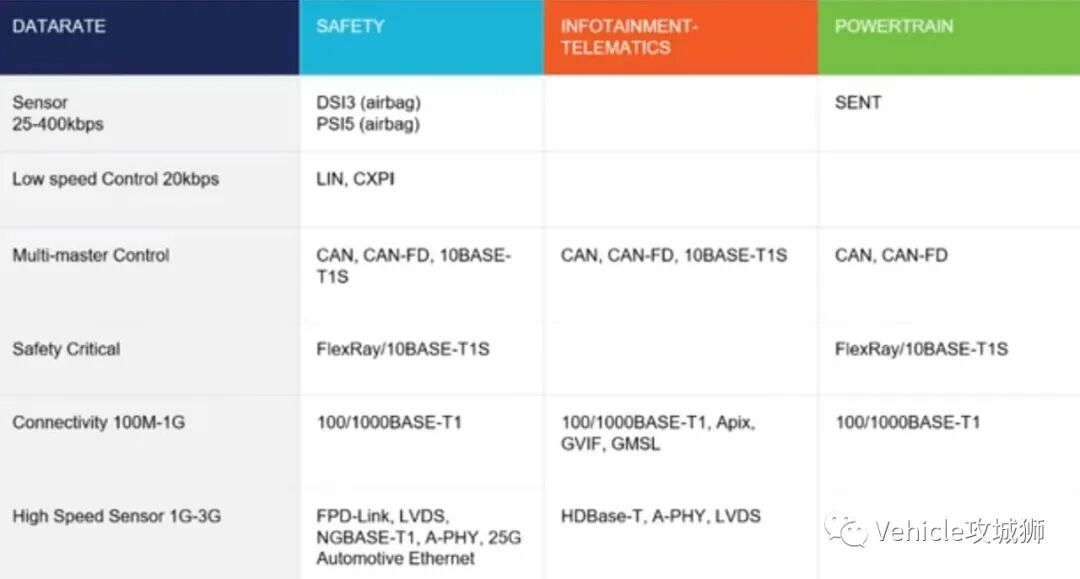 | DATARATE | SAFETY | INFOTAINMENT-TELEMATICS | POWERTRAIN |
|---|---|---|---|
| Sensor 25-400kbps | DSI3 (airbag) PSI5 (airbag) | | SENT |
| Low speed Control 20kbps | LIN, CXPI | | |
| Multi-master Control | CAN, CAN-FD, 10BASE-T1S | CAN, CAN-FD, 10BASE-T1S | CAN, CAN-FD |
| Safety Critical | FlexRay/10BASE-T1S | | FlexRay/10BASE-T1S |
| Connectivity 100M-1G | 100/1000BASE-T1 | 100/1000BASE-T1, Apix, GVIF, GMSL | 100/1000BASE-T1 |
| High Speed Sensor 1G-3G | FPD-Link, LVDS, NGBASE-T1, A-PHY, 25G Automotive Ethernet | HDBase-T, A-PHY, LVDS | |

Vehicle攻城狮